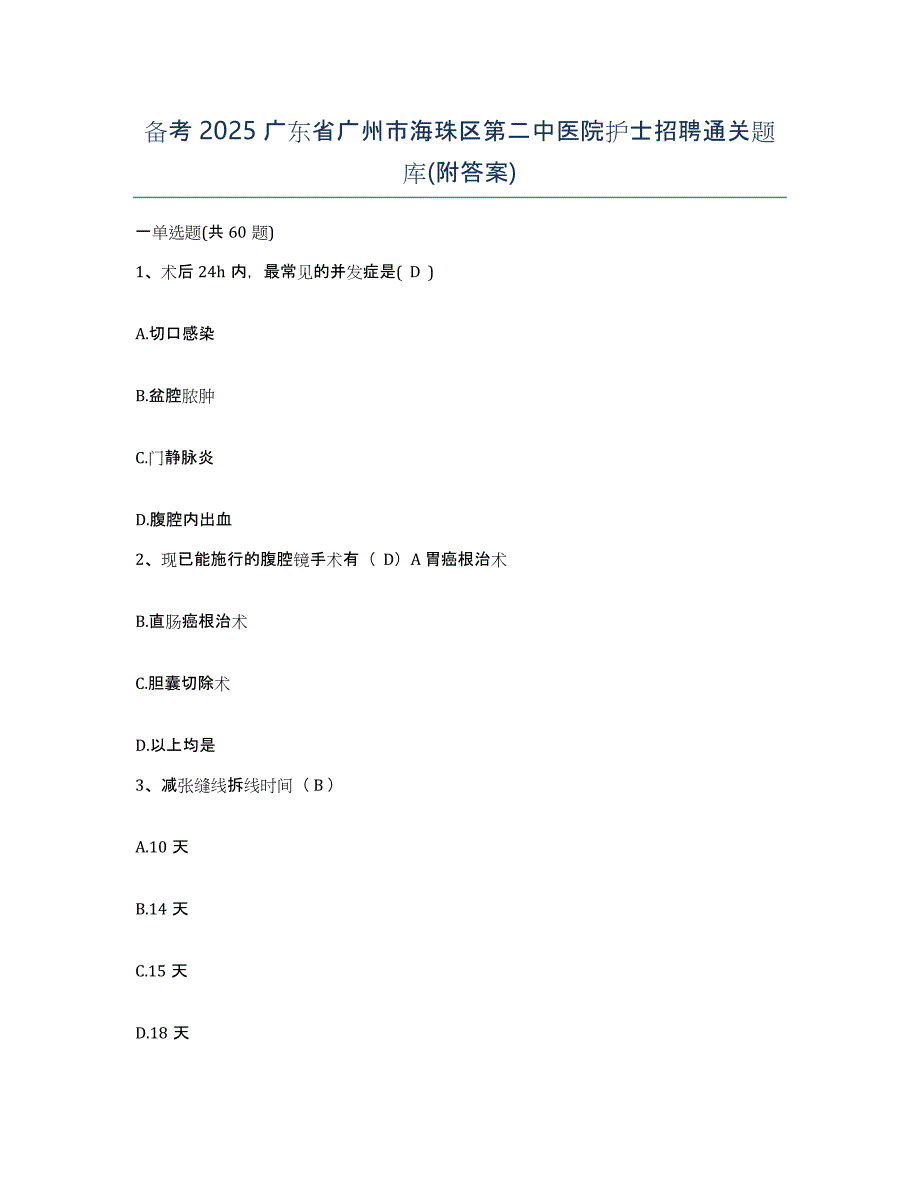 备考 2025 广东省广州市海珠区第二中医院护士招聘通关题库(附答案)

一单选题(共 60 题)

1、术后 24h 内，最常见的并发症是( D )

A.切口感染

B.盆腔脓肿

C.门静脉炎

D.腹腔内出血

2、现已能施行的腹腔镜手术有（ D）A 胃癌根治术

B.直肠癌根治术

C.胆囊切除术

D.以上均是

3、减张缝线拆线时间（ B ）

A.10 天

B.14 天

C.15 天

D.18 天